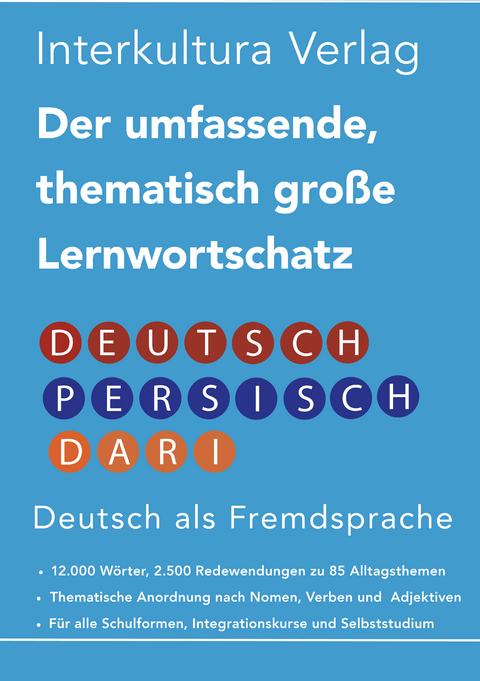 Interkultura Verlag

Der umfassende, thematisch große Lernwortschatz

DEUTSCH

PERSISCH

DARI

Deutsch als Fremdsprache

• 12.000 Wörter, 2.500 Redewendungen zu 85 Alltagsthemen
• Thematische Anordnung nach Nomen, Verben und Adjektiven
• Für alle Schulformen, Integrationskurse und Selbststudium